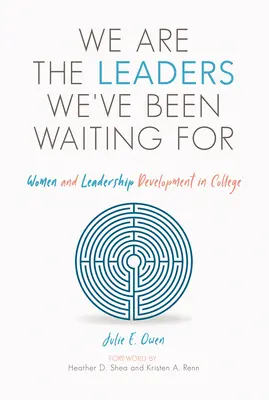 WE ARE THE LEADERS WE'VE BEEN WAITING FOR

Women and Leadership Development in College

Julie E. Owen

FOREWORD BY
Heather D. Shea and Kristen A. Renn